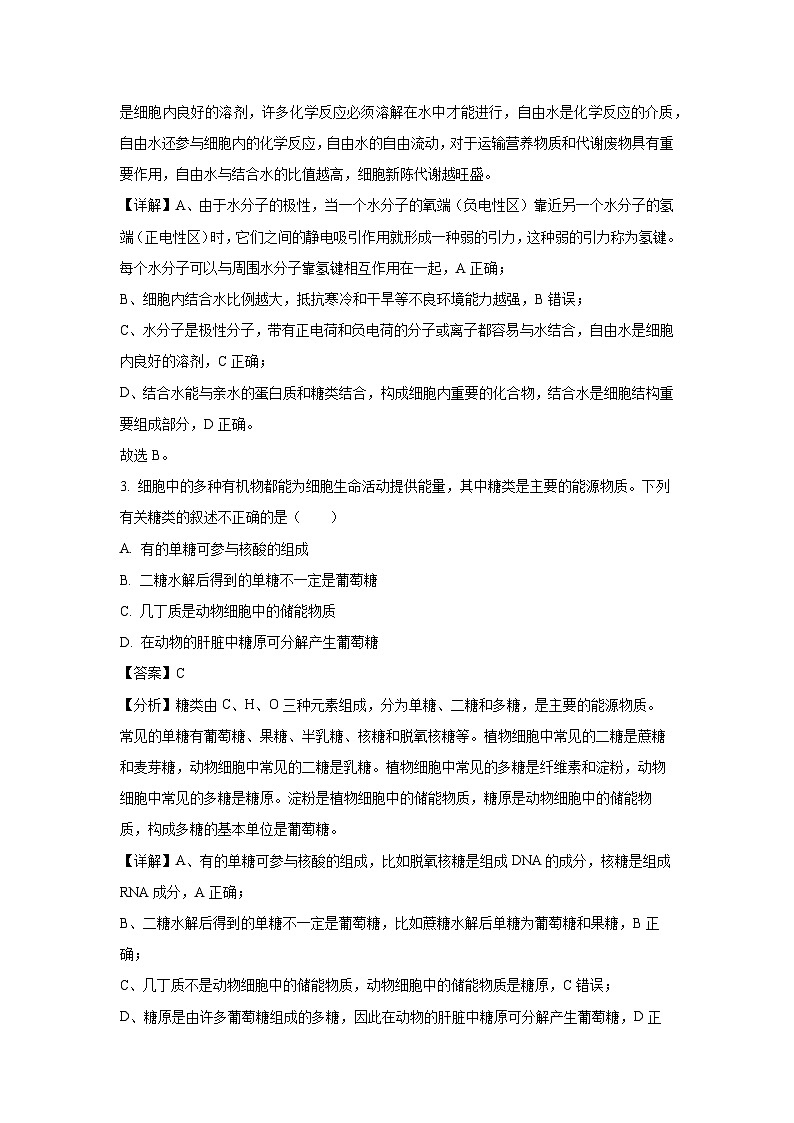 是细胞内良好的溶剂，许多化学反应必须溶解在水中才能进行，自由水是化学反应的介质，自由水还参与细胞内的化学反应，自由水的自由流动，对于运输营养物质和代谢废物具有重要作用，自由水与结合水的比值越高，细胞新陈代谢越旺盛。

【详解】A、由于水分子的极性，当一个水分子的氧端（负电性区）靠近另一个水分子的氢端（正电性区）时，它们之间的静电吸引作用就形成一种弱的引力，这种弱的引力称为氢键。每个水分子可以与周围水分子靠氢键相互作用在一起，A 正确；

B、细胞内结合水比例越大，抵抗寒冷和干旱等不良环境能力越强，B 错误；

C、水分子是极性分子，带有正电荷和负电荷的分子或离子都容易与水结合，自由水是细胞内良好的溶剂，C 正确；

D、结合水能与亲水的蛋白质和糖类结合，构成细胞内重要的化合物，结合水是细胞结构重要组成部分，D 正确。

故选 B。

3. 细胞中的多种有机物都能为细胞生命活动提供能量，其中糖类是主要的能源物质。下列有关糖类的叙述不正确的是（　　）

A. 有的单糖可参与核酸的组成

B. 二糖水解后得到的单糖不一定是葡萄糖

C. 几丁质是动物细胞中的储能物质

D. 在动物的肝脏中糖原可分解产生葡萄糖

【答案】C

【分析】糖类由 C、H、O 三种元素组成，分为单糖、二糖和多糖，是主要的能源物质。常见的单糖有葡萄糖、果糖、半乳糖、核糖和脱氧核糖等。植物细胞中常见的二糖是蔗糖和麦芽糖，动物细胞中常见的二糖是乳糖。植物细胞中常见的多糖是纤维素和淀粉，动物细胞中常见的多糖是糖原。淀粉是植物细胞中的储能物质，糖原是动物细胞中的储能物质，构成多糖的基本单位是葡萄糖。

【详解】A、有的单糖可参与核酸的组成，比如脱氧核糖是组成 DNA 的成分，核糖是组成 RNA 成分，A 正确；

B、二糖水解后得到的单糖不一定是葡萄糖，比如蔗糖水解后单糖为葡萄糖和果糖，B 正确；

C、几丁质不是动物细胞中的储能物质，动物细胞中的储能物质是糖原，C 错误；

D、糖原是由许多葡萄糖组成的多糖，因此在动物的肝脏中糖原可分解产生葡萄糖，D 正